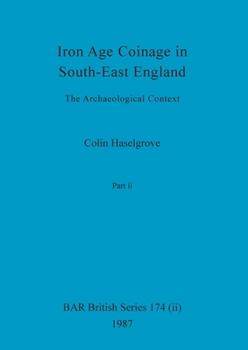 Iron Age Coinage in South-East England

The Archaeological Context

Colin Haselgrove

Part ii

BAR British Series 174 (ii)
1987